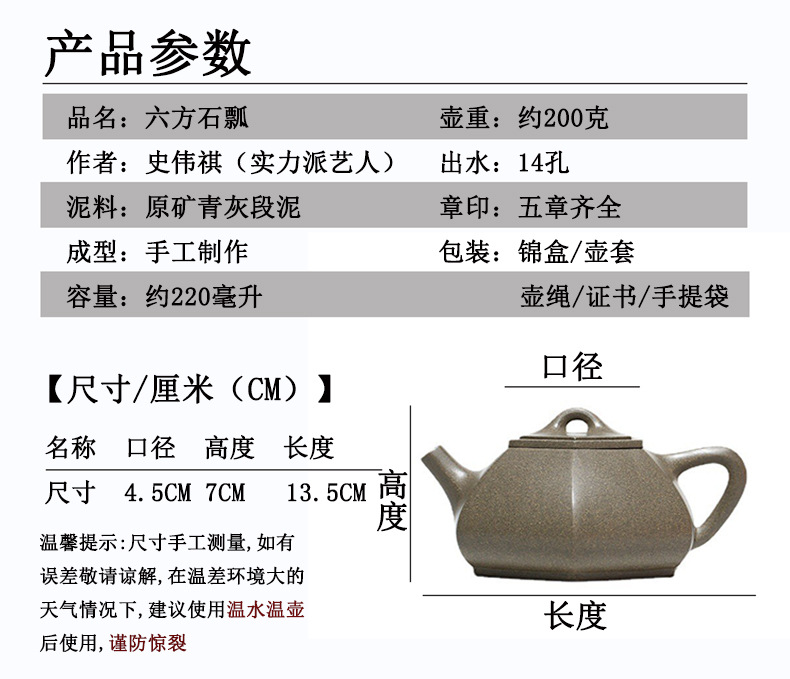 产品参数

品名：六方石瓢
壶重：约200克
作者：史伟祺（实力派艺人）
出水：14孔
泥料：原矿青灰段泥
章印：五章齐全
成型：手工制作
包装：锦盒/壶套
容量：约220毫升
壶绳/证书/手提袋

【尺寸/厘米（CM）】

| 名称 | 口径 | 高度 | 长度 |
|---|---|---|---|
| 尺寸 | 4.5CM | 7CM | 13.5CM |

温馨提示:尺寸手工测量,如有误差敬请谅解,在温差环境大的天气情况下,建议使用温水温壶后使用,谨防惊裂

口径

高度

长度